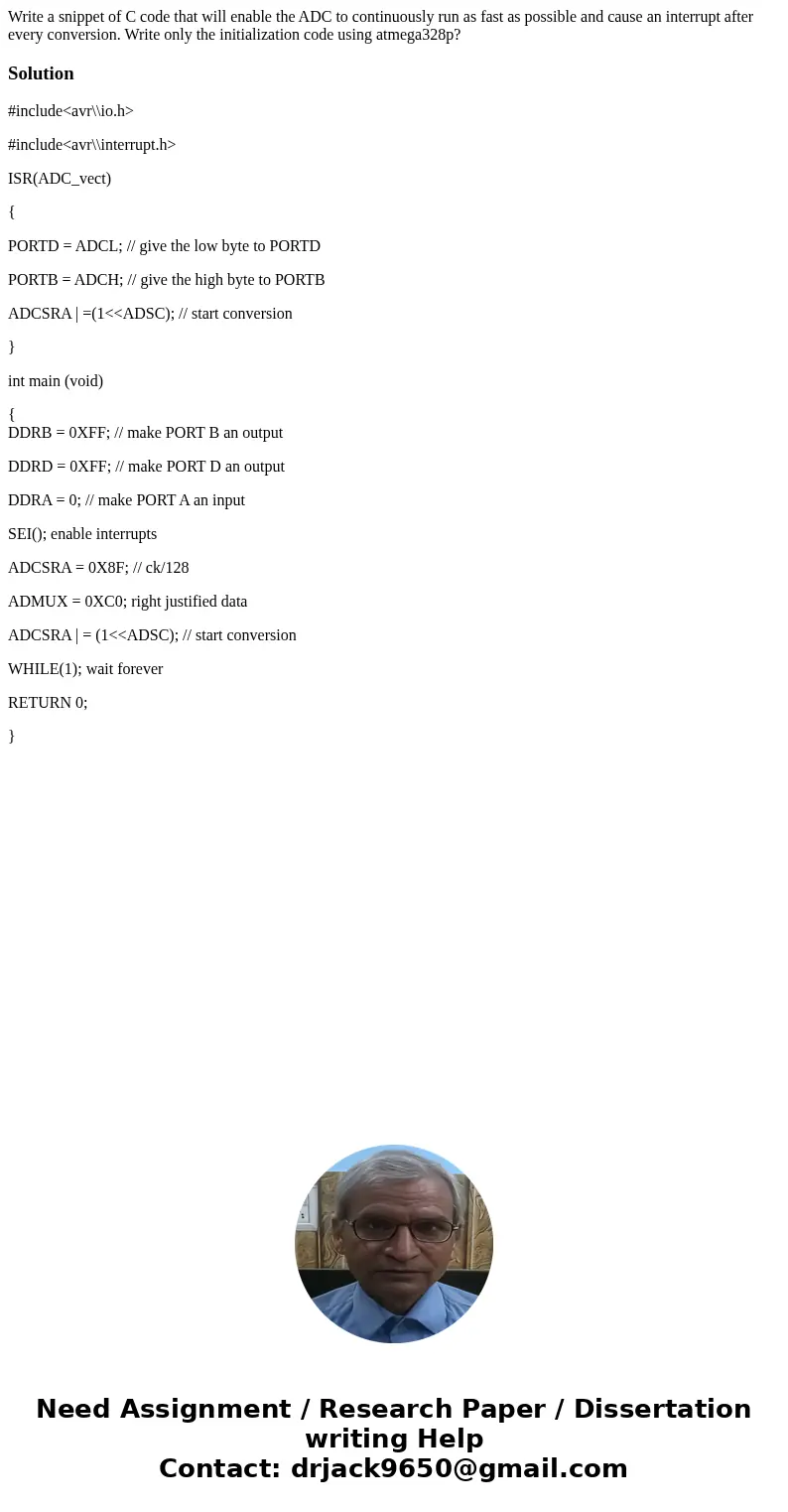 Write a snippet of C code that will enable the ADC to continuously run as fast as possible and cause an interrupt after every conversion. Write only the initialization code using atmega328p?

Solution

#include<avr\\io.h>

#include<avr\\interrupt.h>

ISR(ADC_vect)

{

PORTD = ADCL; // give the low byte to PORTD

PORTB = ADCH; // give the high byte to PORTB

ADCSRA | =(1<<ADSC); // start conversion

}

int main (void)

{
DDRB = 0XFF; // make PORT B an output

DDRD = 0XFF; // make PORT D an output

DDRA = 0; // make PORT A an input

SEI(); enable interrupts

ADCSRA = 0X8F; // ck/128

ADMUX = 0XC0; right justified data

ADCSRA | = (1<<ADSC); // start conversion

WHILE(1); wait forever

RETURN 0;

}

Need Assignment / Research Paper / Dissertation writing Help
Contact: drjack9650@gmail.com